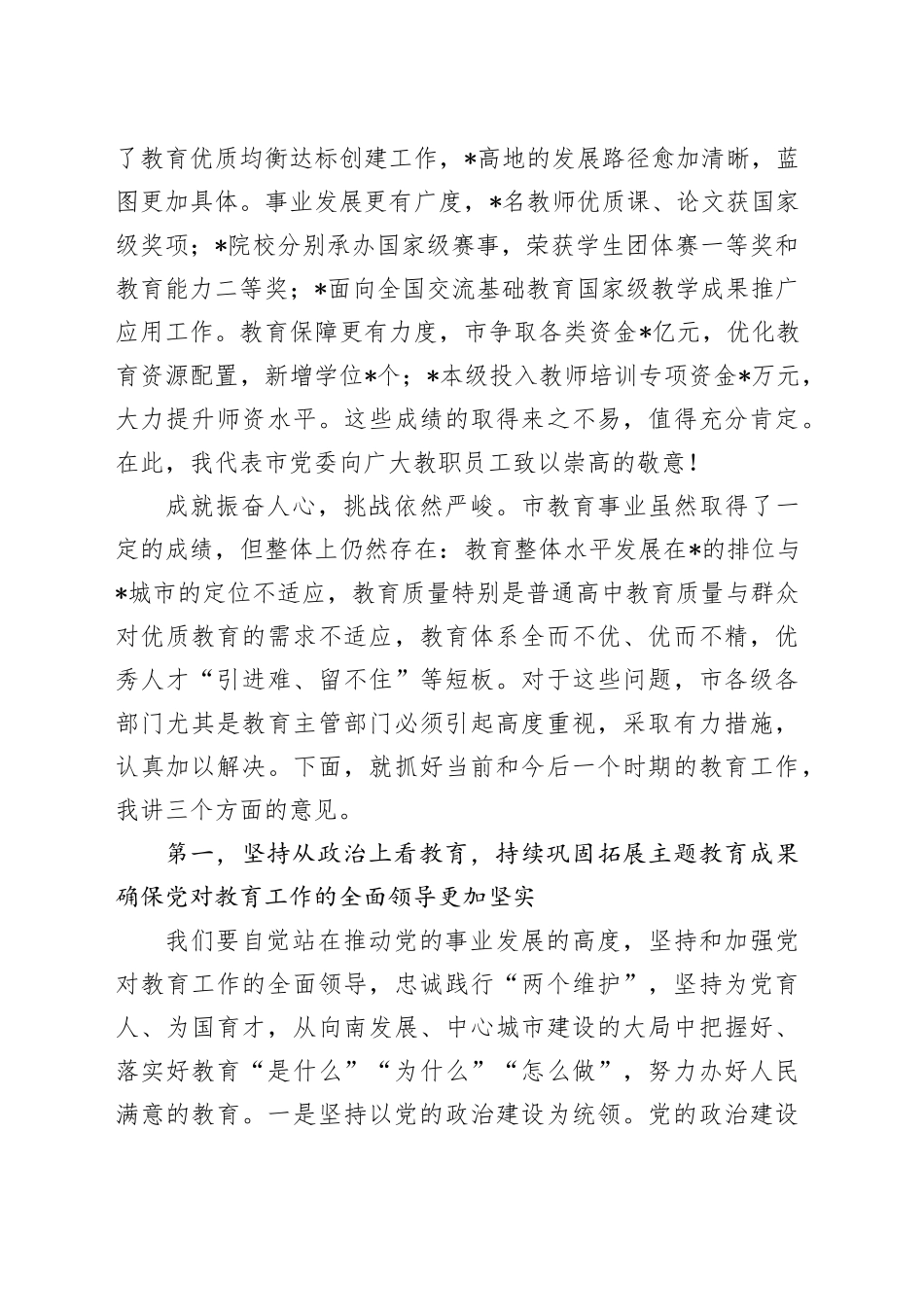 了教育优质均衡达标创建工作，*高地的发展路径愈加清晰，蓝图更加具体。事业发展更有广度，*名教师优质课、论文获国家级奖项；*院校分别承办国家级赛事，荣获学生团体赛一等奖和教育能力二等奖；*面向全国交流基础教育国家级教学成果推广应用工作。教育保障更有力度，市争取各类资金*亿元，优化教育资源配置，新增学位*个；*本级投入教师培训专项资金*万元，大力提升师资水平。这些成绩的取得来之不易，值得充分肯定。在此，我代表市党委向广大教职员工致以崇高的敬意！

成就振奋人心，挑战依然严峻。市教育事业虽然取得了一定的成绩，但整体上仍然存在：教育整体水平发展在*的排位与*城市的定位不适应，教育质量特别是普通高中教育质量与群众对优质教育的需求不适应，教育体系全而不优、优而不精，优秀人才“引进难、留不住”等短板。对于这些问题，市各级各部门尤其是教育主管部门必须引起高度重视，采取有力措施，认真加以解决。下面，就抓好当前和今后一个时期的教育工作，我讲三个方面的意见。

第一，坚持从政治上看教育，持续巩固拓展主题教育成果确保党对教育工作的全面领导更加坚实

我们要自觉站在推动党的事业发展的高度，坚持和加强党对教育工作的全面领导，忠诚践行“两个维护”，坚持为党育人、为国育才，从向南发展、中心城市建设的大局中把握好、落实好教育“是什么”“为什么”“怎么做”，努力办好人民满意的教育。一是坚持以党的政治建设为统领。党的政治建设